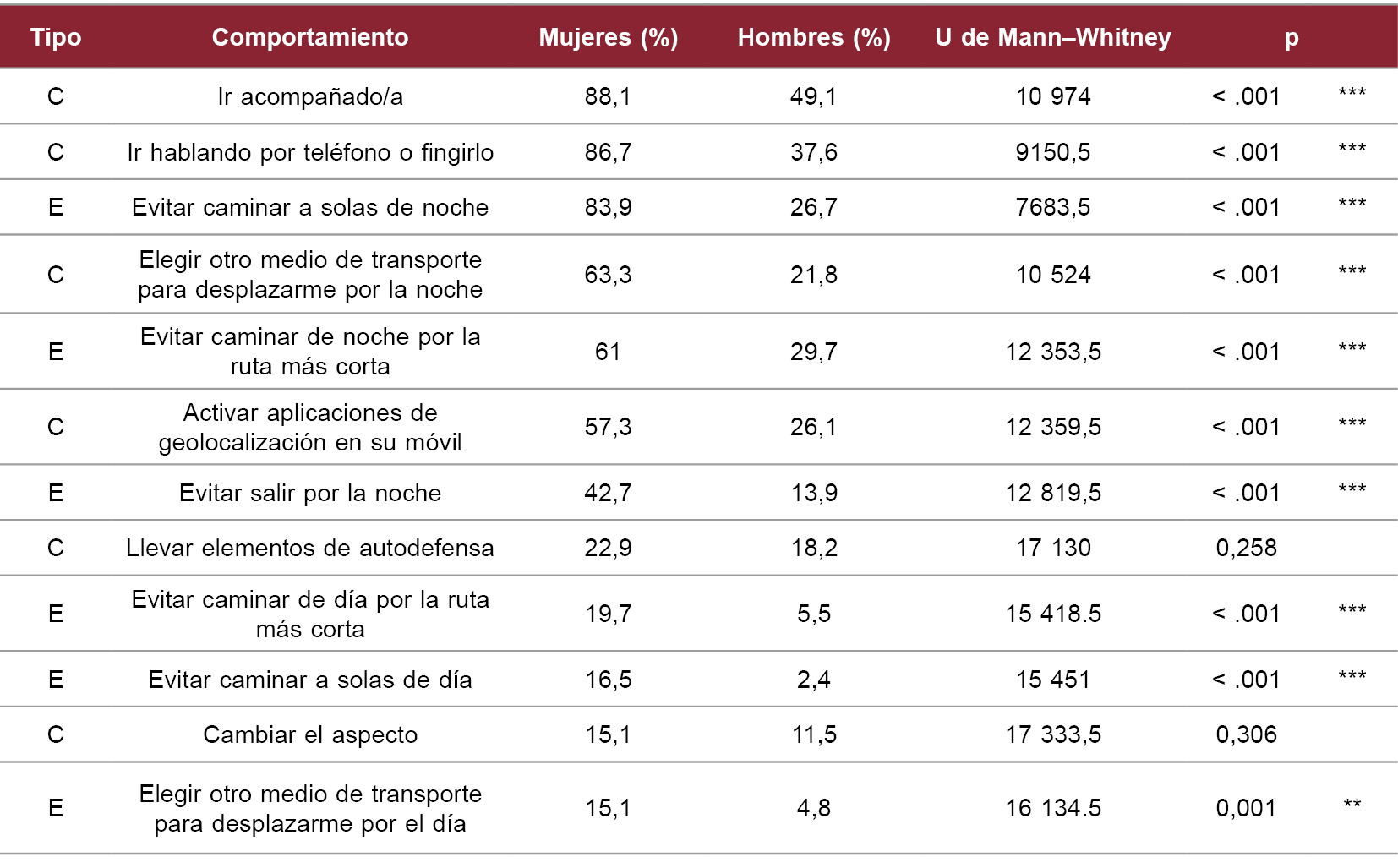 | Tipo | Comportamiento | Mujeres (%) | Hombres (%) | U de Mann–Whitney | p | |
|---|---|---|---|---|---|---|
| C | Ir acompañado/a | 88,1 | 49,1 | 10 974 | < .001 | *** |
| C | Ir hablando por teléfono o fingirlo | 86,7 | 37,6 | 9150,5 | < .001 | *** |
| E | Evitar caminar a solas de noche | 83,9 | 26,7 | 7683,5 | < .001 | *** |
| C | Elegir otro medio de transporte para desplazarme por la noche | 63,3 | 21,8 | 10 524 | < .001 | *** |
| E | Evitar caminar de noche por la ruta más corta | 61 | 29,7 | 12 353,5 | < .001 | *** |
| C | Activar aplicaciones de geolocalización en su móvil | 57,3 | 26,1 | 12 359,5 | < .001 | *** |
| E | Evitar salir por la noche | 42,7 | 13,9 | 12 819,5 | < .001 | *** |
| C | Llevar elementos de autodefensa | 22,9 | 18,2 | 17 130 | 0,258 | |
| E | Evitar caminar de día por la ruta más corta | 19,7 | 5,5 | 15 418.5 | < .001 | *** |
| E | Evitar caminar a solas de día | 16,5 | 2,4 | 15 451 | < .001 | *** |
| C | Cambiar el aspecto | 15,1 | 11,5 | 17 333,5 | 0,306 | |
| E | Elegir otro medio de transporte para desplazarme por el día | 15,1 | 4,8 | 16 134.5 | 0,001 | ** |